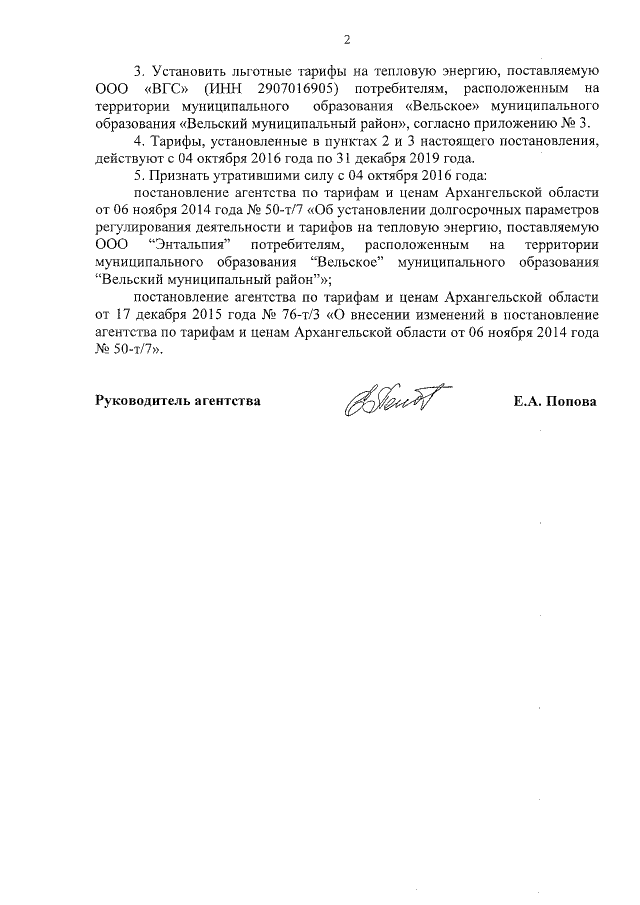 2

3. Установить льготные тарифы на тепловую энергию, поставляемую ООО «ВГС» (ИНН 2907016905) потребителям, расположенным на территории муниципального образования «Вельское» муниципального образования «Вельский муниципальный район», согласно приложению № 3.

4. Тарифы, установленные в пунктах 2 и 3 настоящего постановления, действуют с 04 октября 2016 года по 31 декабря 2019 года.

5. Признать утратившими силу с 04 октября 2016 года:

постановление агентства по тарифам и ценам Архангельской области от 06 ноября 2014 года № 50-т/7 «Об установлении долгосрочных параметров регулирования деятельности и тарифов на тепловую энергию, поставляемую ООО "Энтальпия" потребителям, расположенным на территории муниципального образования "Вельское" муниципального образования "Вельский муниципальный район"»;

постановление агентства по тарифам и ценам Архангельской области от 17 декабря 2015 года № 76-т/3 «О внесении изменений в постановление агентства по тарифам и ценам Архангельской области от 06 ноября 2014 года № 50-т/7».

Руководитель агентства Е.А. Попова